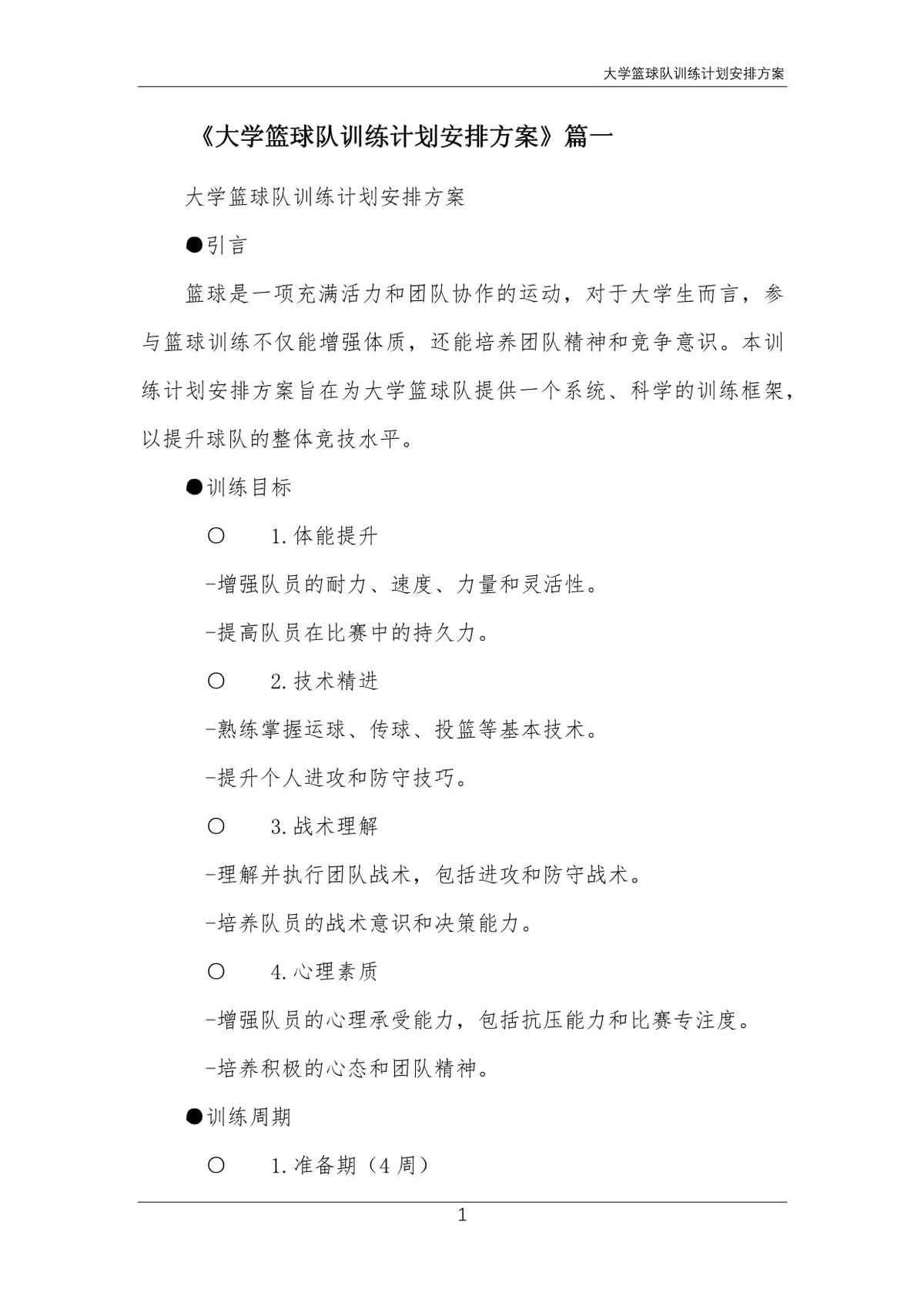 大学篮球队训练计划安排方案

《大学篮球队训练计划安排方案》篇一

大学篮球队训练计划安排方案

●引言

篮球是一项充满活力和团队协作的运动，对于大学生而言，参与篮球训练不仅能增强体质，还能培养团队精神和竞争意识。本训练计划安排方案旨在为大学篮球队提供一个系统、科学的训练框架，以提升球队的整体竞技水平。

●训练目标

○ 1.体能提升

-增强队员的耐力、速度、力量和灵活性。

-提高队员在比赛中的持久力。

○ 2.技术精进

-熟练掌握运球、传球、投篮等基本技术。

-提升个人进攻和防守技巧。

○ 3.战术理解

-理解并执行团队战术，包括进攻和防守战术。

-培养队员的战术意识和决策能力。

○ 4.心理素质

-增强队员的心理承受能力，包括抗压能力和比赛专注度。

-培养积极的心态和团队精神。

●训练周期

○ 1.准备期（4 周）

1